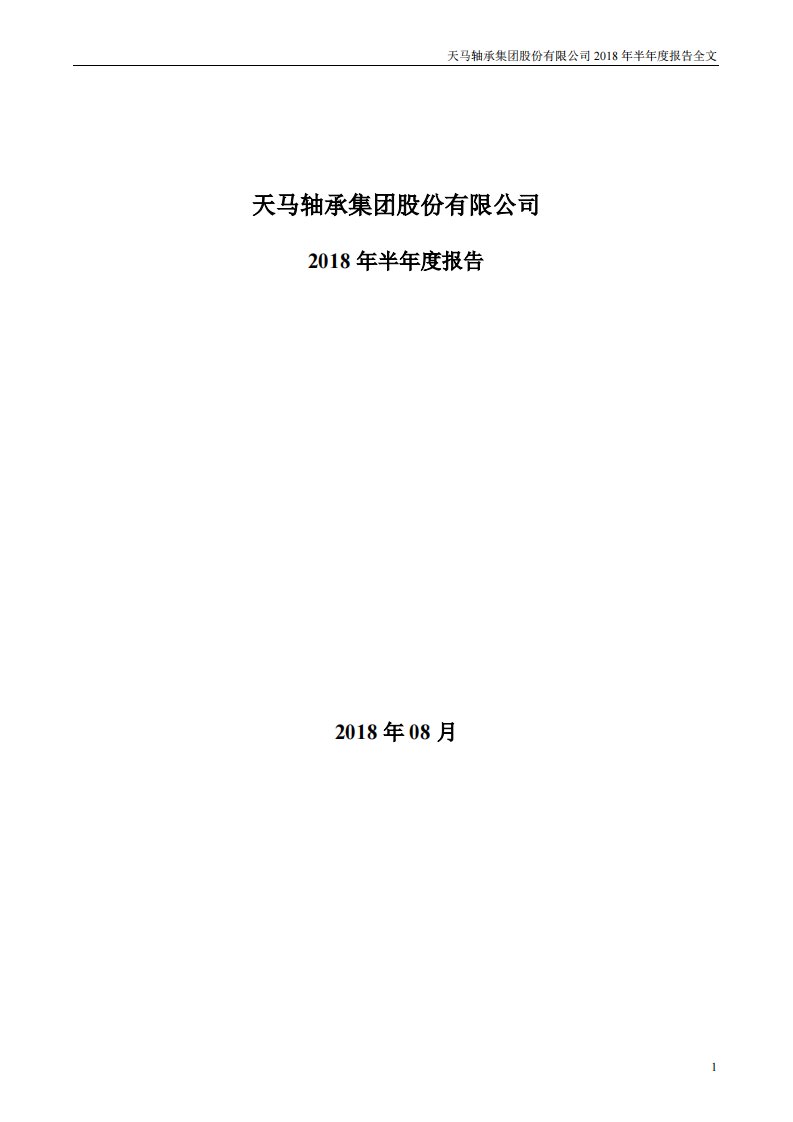 天马轴承集团股份有限公司 2018 年半年度报告全文

天马轴承集团股份有限公司

2018 年半年度报告

2018 年 08 月

1